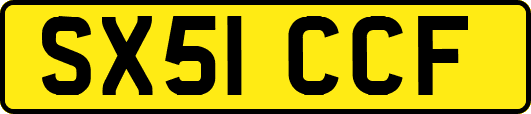 SX51 CCF